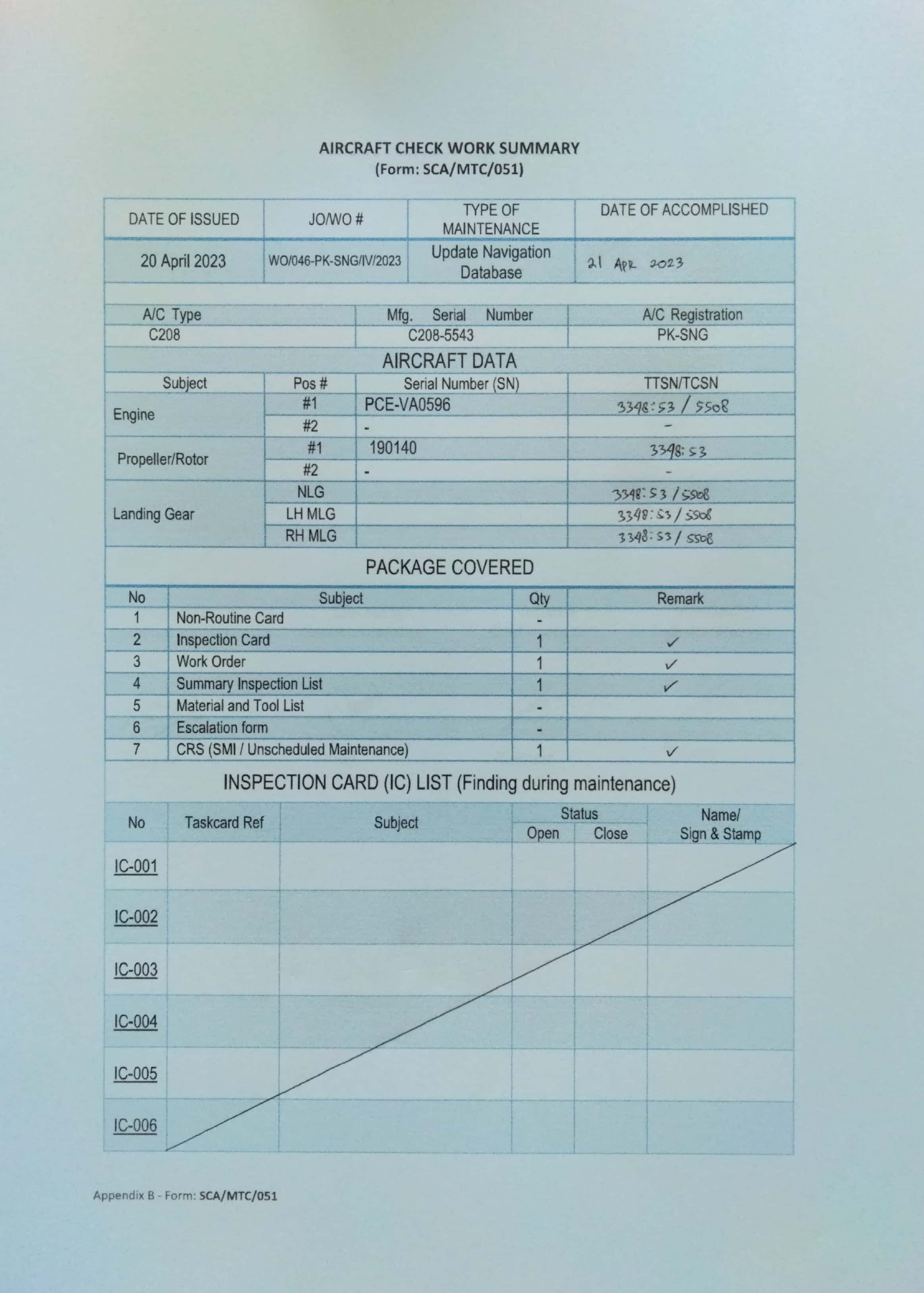 AIRCRAFT CHECK WORK SUMMARY
(Form: SCA/MTC/051)

| DATE OF ISSUED | JO/WO # | TYPE OF MAINTENANCE | DATE OF ACCOMPLISHED |
|---|---|---|---|
| 20 April 2023 | WO/046-PK-SNG/IV/2023 | Update Navigation Database | 21 APR 2023 |

| A/C Type | Mfg. Serial Number | A/C Registration |
|---|---|---|
| C208 | C208-5543 | PK-SNG |

AIRCRAFT DATA

| Subject | Pos # | Serial Number (SN) | TTSN/TCSN |
|---|---|---|---|
| Engine | #1 | PCE-VA0596 | 3348:53 / 5508 |
| | #2 | - | - |
| Propeller/Rotor | #1 | 190140 | 3348:53 |
| | #2 | - | - |
| Landing Gear | NLG | | 3348:53 / 5508 |
| | LH MLG | | 3348:53 / 5508 |
| | RH MLG | | 3348:53 / 5508 |

PACKAGE COVERED

| No | Subject | Qty | Remark |
|---|---|---|---|
| 1 | Non-Routine Card | - | |
| 2 | Inspection Card | 1 | ✓ |
| 3 | Work Order | 1 | ✓ |
| 4 | Summary Inspection List | 1 | ✓ |
| 5 | Material and Tool List | - | |
| 6 | Escalation form | - | |
| 7 | CRS (SMI / Unscheduled Maintenance) | 1 | ✓ |

INSPECTION CARD (IC) LIST (Finding during maintenance)

| No | Taskcard Ref | Subject | Status Open | Status Close | Name/ Sign & Stamp |
|---|---|---|---|---|---|
| IC-001 | | | | | |
| IC-002 | | | | | |
| IC-003 | | | | | |
| IC-004 | | | | | |
| IC-005 | | | | | |
| IC-006 | | | | | |

Appendix B - Form: SCA/MTC/051